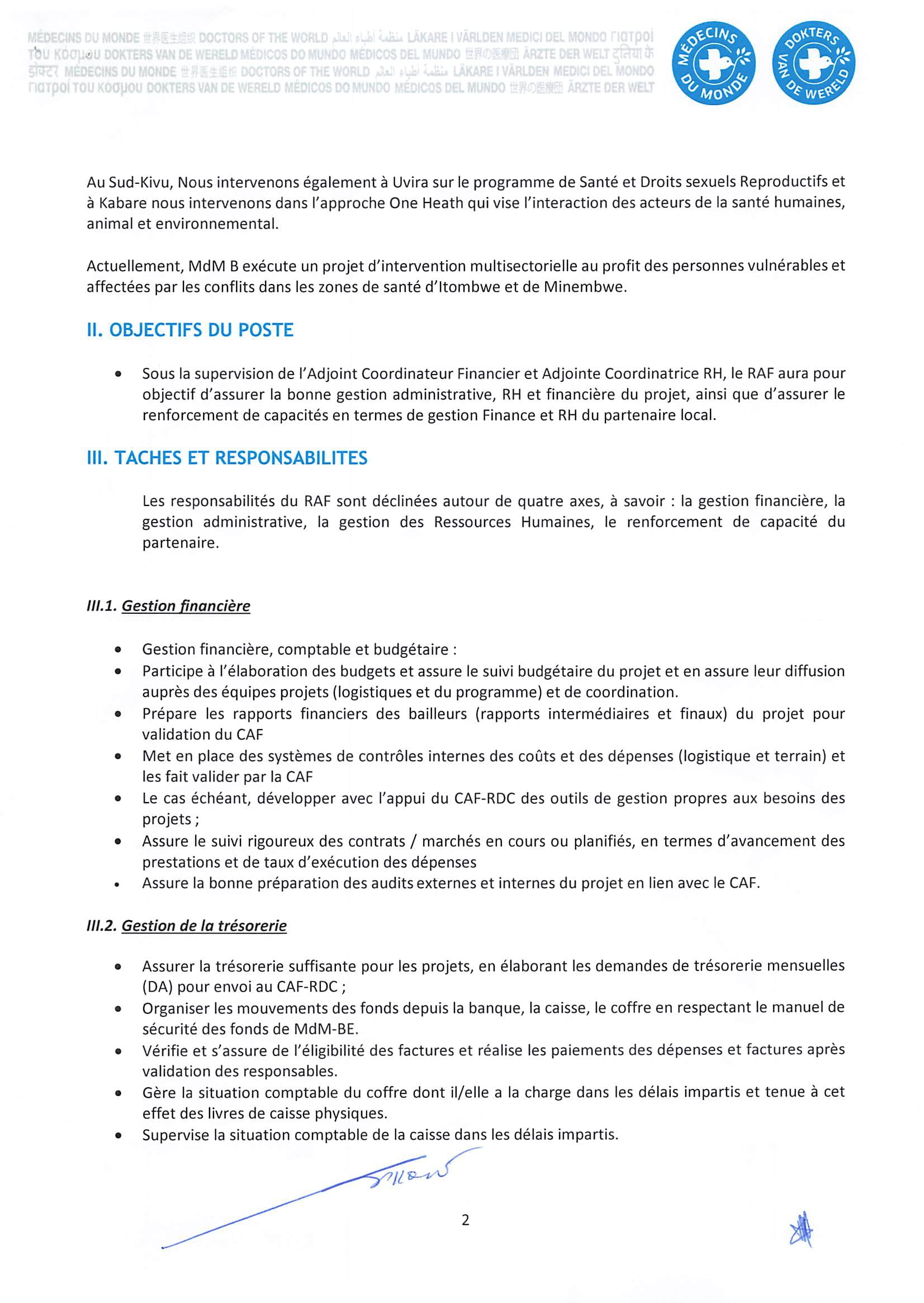 MÉDECINS DU MONDE 世界医生组织 DOCTORS OF THE WORLD منظمة أطباء العالم LÄKARE I VÄRLDEN MEDICI DEL MONDO Γιατροί του Κόσμου DOKTERS VAN DE WERELD MÉDICOS DO MUNDO MÉDICOS DEL MUNDO 世界の医療団 ÄRZTE DER WELT दुनिया के डॉक्टर MÉDECINS DU MONDE 世界医生组织 DOCTORS OF THE WORLD منظمة أطباء العالم LÄKARE I VÄRLDEN MEDICI DEL MONDO Γιατροί του Κόσμου DOKTERS VAN DE WERELD MÉDICOS DO MUNDO MÉDICOS DEL MUNDO 世界の医療団 ÄRZTE DER WELT

MÉDECINS DU MONDE

DOKTERS VAN DE WERELD

Au Sud-Kivu, Nous intervenons également à Uvira sur le programme de Santé et Droits sexuels Reproductifs et à Kabare nous intervenons dans l'approche One Heath qui vise l'interaction des acteurs de la santé humaines, animal et environnemental.

Actuellement, MdM B exécute un projet d'intervention multisectorielle au profit des personnes vulnérables et affectées par les conflits dans les zones de santé d'Itombwe et de Minembwe.

II. OBJECTIFS DU POSTE

• Sous la supervision de l'Adjoint Coordinateur Financier et Adjointe Coordinatrice RH, le RAF aura pour objectif d'assurer la bonne gestion administrative, RH et financière du projet, ainsi que d'assurer le renforcement de capacités en termes de gestion Finance et RH du partenaire local.

III. TACHES ET RESPONSABILITES

Les responsabilités du RAF sont déclinées autour de quatre axes, à savoir : la gestion financière, la gestion administrative, la gestion des Ressources Humaines, le renforcement de capacité du partenaire.

III.1. Gestion financière

• Gestion financière, comptable et budgétaire :
• Participe à l'élaboration des budgets et assure le suivi budgétaire du projet et en assure leur diffusion auprès des équipes projets (logistiques et du programme) et de coordination.
• Prépare les rapports financiers des bailleurs (rapports intermédiaires et finaux) du projet pour validation du CAF
• Met en place des systèmes de contrôles internes des coûts et des dépenses (logistique et terrain) et les fait valider par la CAF
• Le cas échéant, développer avec l'appui du CAF-RDC des outils de gestion propres aux besoins des projets ;
• Assure le suivi rigoureux des contrats / marchés en cours ou planifiés, en termes d'avancement des prestations et de taux d'exécution des dépenses
• Assure la bonne préparation des audits externes et internes du projet en lien avec le CAF.

III.2. Gestion de la trésorerie

• Assurer la trésorerie suffisante pour les projets, en élaborant les demandes de trésorerie mensuelles (DA) pour envoi au CAF-RDC ;
• Organiser les mouvements des fonds depuis la banque, la caisse, le coffre en respectant le manuel de sécurité des fonds de MdM-BE.
• Vérifie et s'assure de l'éligibilité des factures et réalise les paiements des dépenses et factures après validation des responsables.
• Gère la situation comptable du coffre dont il/elle a la charge dans les délais impartis et tenue à cet effet des livres de caisse physiques.
• Supervise la situation comptable de la caisse dans les délais impartis.

2